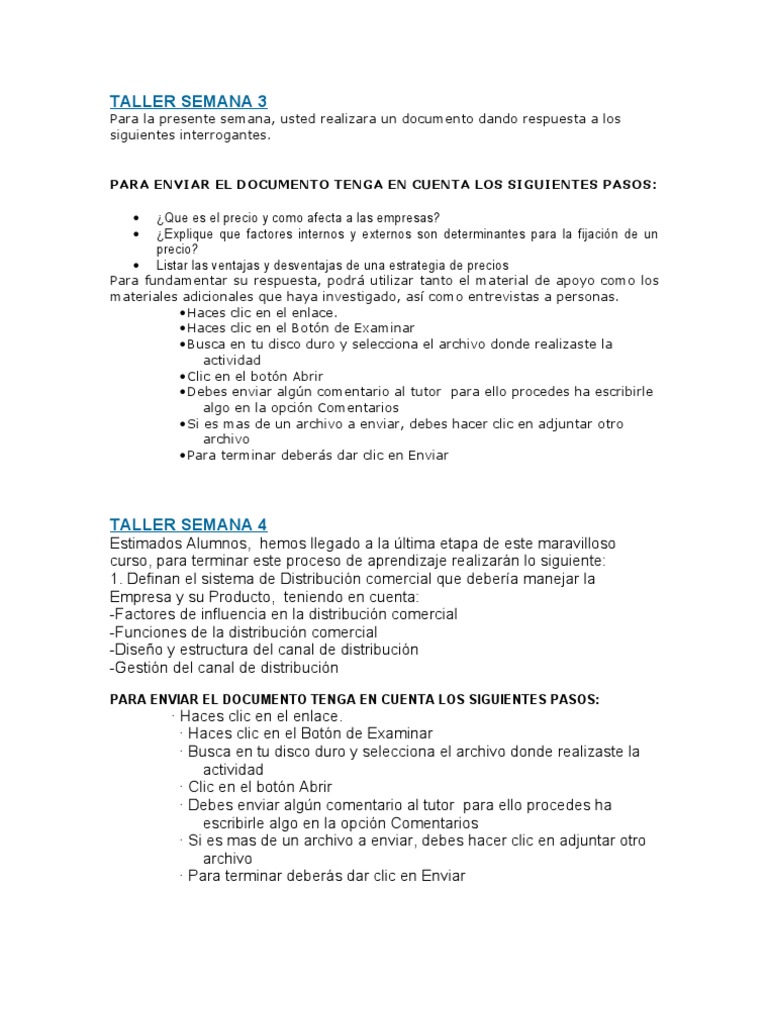 TALLER SEMANA 3
Para la presente semana, usted realizara un documento dando respuesta a los siguientes interrogantes.

PARA ENVIAR EL DOCUMENTO TENGA EN CUENTA LOS SIGUIENTES PASOS:

• ¿Que es el precio y como afecta a las empresas?
• ¿Explique que factores internos y externos son determinantes para la fijación de un precio?
• Listar las ventajas y desventajas de una estrategia de precios

Para fundamentar su respuesta, podrá utilizar tanto el material de apoyo como los materiales adicionales que haya investigado, así como entrevistas a personas.

• Haces clic en el enlace.
• Haces clic en el Botón de Examinar
• Busca en tu disco duro y selecciona el archivo donde realizaste la actividad
• Clic en el botón Abrir
• Debes enviar algún comentario al tutor para ello procedes ha escribirle algo en la opción Comentarios
• Si es mas de un archivo a enviar, debes hacer clic en adjuntar otro archivo
• Para terminar deberás dar clic en Enviar

TALLER SEMANA 4
Estimados Alumnos, hemos llegado a la última etapa de este maravilloso curso, para terminar este proceso de aprendizaje realizarán lo siguiente:
1. Definan el sistema de Distribución comercial que debería manejar la Empresa y su Producto, teniendo en cuenta:
-Factores de influencia en la distribución comercial
-Funciones de la distribución comercial
-Diseño y estructura del canal de distribución
-Gestión del canal de distribución

PARA ENVIAR EL DOCUMENTO TENGA EN CUENTA LOS SIGUIENTES PASOS:
· Haces clic en el enlace.
· Haces clic en el Botón de Examinar
· Busca en tu disco duro y selecciona el archivo donde realizaste la actividad
· Clic en el botón Abrir
· Debes enviar algún comentario al tutor para ello procedes ha escribirle algo en la opción Comentarios
· Si es mas de un archivo a enviar, debes hacer clic en adjuntar otro archivo
· Para terminar deberás dar clic en Enviar